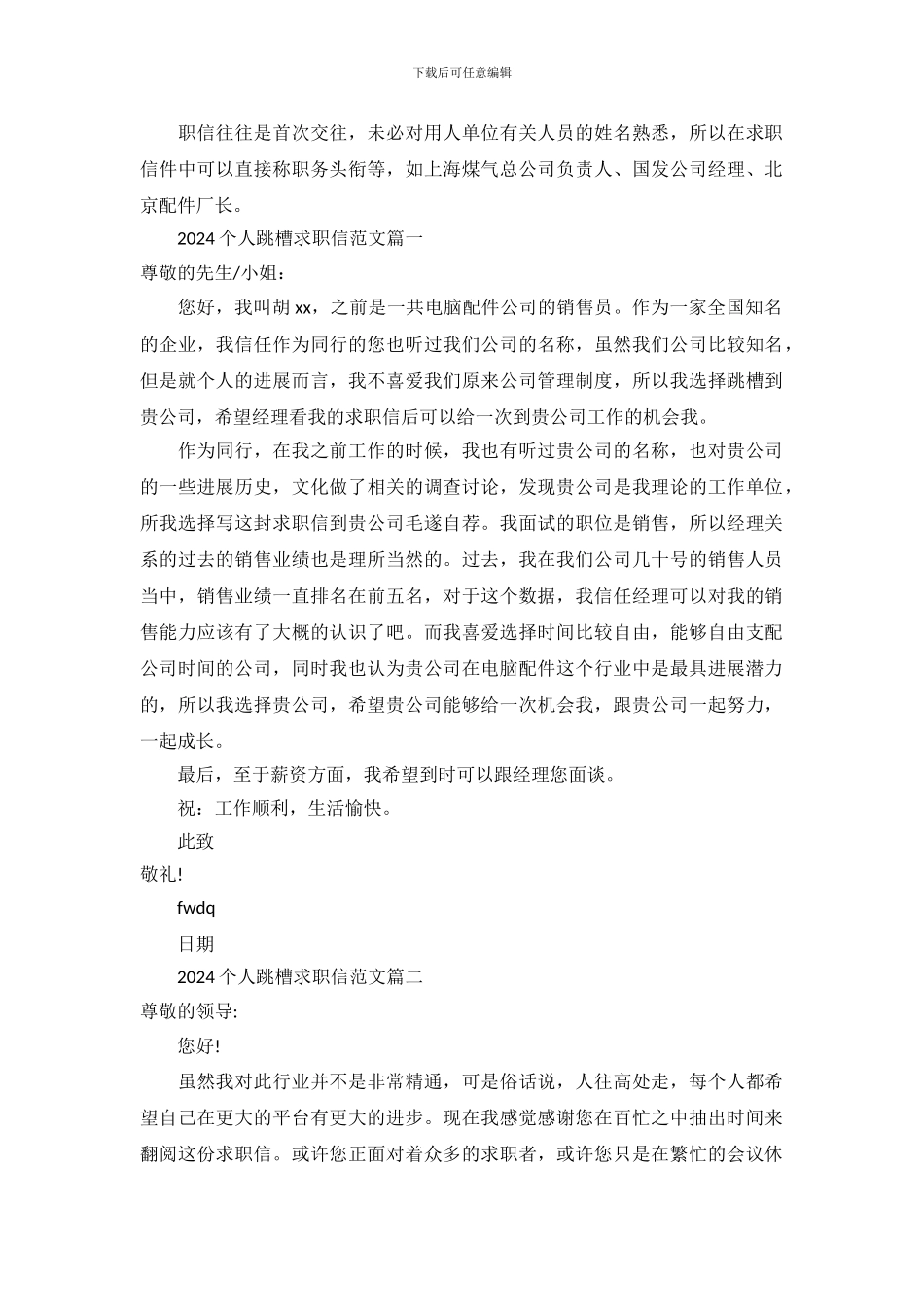 下载后可任意编辑

职信往往是首次交往，未必对用人单位有关人员的姓名熟悉，所以在求职信件中可以直接称职务头衔等，如上海煤气总公司负责人、国发公司经理、北京配件厂长。

2024 个人跳槽求职信范文篇一

尊敬的先生/小姐：

您好，我叫胡 xx，之前是一共电脑配件公司的销售员。作为一家全国知名的企业，我信任作为同行的您也听过我们公司的名称，虽然我们公司比较知名，但是就个人的进展而言，我不喜爱我们原来公司管理制度，所以我选择跳槽到贵公司，希望经理看我的求职信后可以给一次到贵公司工作的机会我。

作为同行，在我之前工作的时候，我也有听过贵公司的名称，也对贵公司的一些进展历史，文化做了相关的调查讨论，发现贵公司是我理论的工作单位，所我选择写这封求职信到贵公司毛遂自荐。我面试的职位是销售，所以经理关系的过去的销售业绩也是理所当然的。过去，我在我们公司几十号的销售人员当中，销售业绩一直排名在前五名，对于这个数据，我信任经理可以对我的销售能力应该有了大概的认识了吧。而我喜爱选择时间比较自由，能够自由支配公司时间的公司，同时我也认为贵公司在电脑配件这个行业中是最具进展潜力的，所以我选择贵公司，希望贵公司能够给一次机会我，跟贵公司一起努力，一起成长。

最后，至于薪资方面，我希望到时可以跟经理您面谈。

祝：工作顺利，生活愉快。

此致

敬礼!

fwdq

日期

2024 个人跳槽求职信范文篇二

尊敬的领导:

您好!

虽然我对此行业并不是非常精通，可是俗话说，人往高处走，每个人都希望自己在更大的平台有更大的进步。现在我感觉感谢您在百忙之中抽出时间来翻阅这份求职信。或许您正面对着众多的求职者，或许您只是在繁忙的会议休